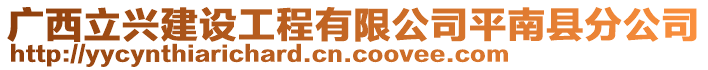 广西立兴建设工程有限公司平南县分公司
http://yycynthiarichard.cn.coovee.com